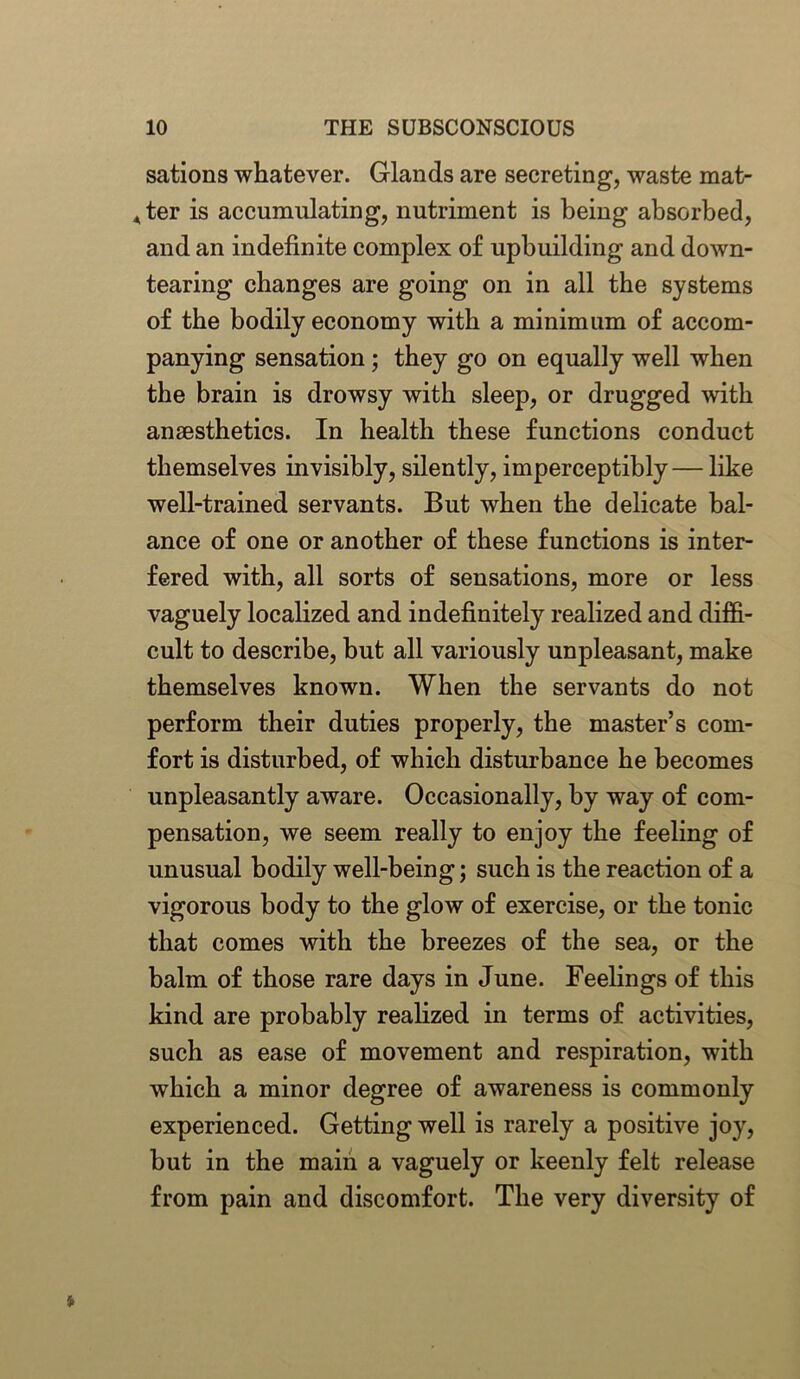 10 THE SUBSCONSCIOUS

sations whatever. Glands are secreting, waste matter is accumulating, nutriment is being absorbed, and an indefinite complex of upbuilding and down-tearing changes are going on in all the systems of the bodily economy with a minimum of accompanying sensation; they go on equally well when the brain is drowsy with sleep, or drugged with anæsthetics. In health these functions conduct themselves invisibly, silently, imperceptibly — like well-trained servants. But when the delicate balance of one or another of these functions is interfered with, all sorts of sensations, more or less vaguely localized and indefinitely realized and difficult to describe, but all variously unpleasant, make themselves known. When the servants do not perform their duties properly, the master's comfort is disturbed, of which disturbance he becomes unpleasantly aware. Occasionally, by way of compensation, we seem really to enjoy the feeling of unusual bodily well-being; such is the reaction of a vigorous body to the glow of exercise, or the tonic that comes with the breezes of the sea, or the balm of those rare days in June. Feelings of this kind are probably realized in terms of activities, such as ease of movement and respiration, with which a minor degree of awareness is commonly experienced. Getting well is rarely a positive joy, but in the main a vaguely or keenly felt release from pain and discomfort. The very diversity of